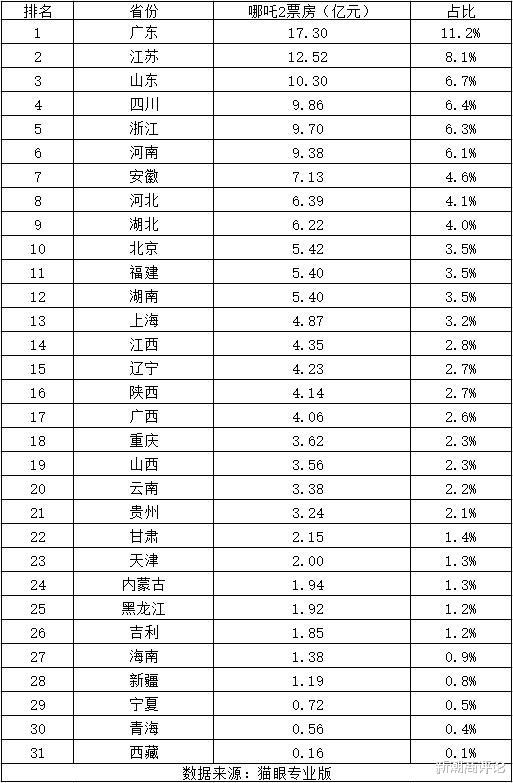 | 排名 | 省份 | 哪吒2票房（亿元） | 占比 |
|---|---|---|---|
| 1 | 广东 | 17.30 | 11.2% |
| 2 | 江苏 | 12.52 | 8.1% |
| 3 | 山东 | 10.30 | 6.7% |
| 4 | 四川 | 9.86 | 6.4% |
| 5 | 浙江 | 9.70 | 6.3% |
| 6 | 河南 | 9.38 | 6.1% |
| 7 | 安徽 | 7.13 | 4.6% |
| 8 | 河北 | 6.39 | 4.1% |
| 9 | 湖北 | 6.22 | 4.0% |
| 10 | 北京 | 5.42 | 3.5% |
| 11 | 福建 | 5.40 | 3.5% |
| 12 | 湖南 | 5.40 | 3.5% |
| 13 | 上海 | 4.87 | 3.2% |
| 14 | 江西 | 4.35 | 2.8% |
| 15 | 辽宁 | 4.23 | 2.7% |
| 16 | 陕西 | 4.14 | 2.7% |
| 17 | 广西 | 4.06 | 2.6% |
| 18 | 重庆 | 3.62 | 2.3% |
| 19 | 山西 | 3.56 | 2.3% |
| 20 | 云南 | 3.38 | 2.2% |
| 21 | 贵州 | 3.24 | 2.1% |
| 22 | 甘肃 | 2.15 | 1.4% |
| 23 | 天津 | 2.00 | 1.3% |
| 24 | 内蒙古 | 1.94 | 1.3% |
| 25 | 黑龙江 | 1.92 | 1.2% |
| 26 | 吉利 | 1.85 | 1.2% |
| 27 | 海南 | 1.38 | 0.9% |
| 28 | 新疆 | 1.19 | 0.8% |
| 29 | 宁夏 | 0.72 | 0.5% |
| 30 | 青海 | 0.56 | 0.4% |
| 31 | 西藏 | 0.16 | 0.1% |

数据来源：猫眼专业版

新潮商评论